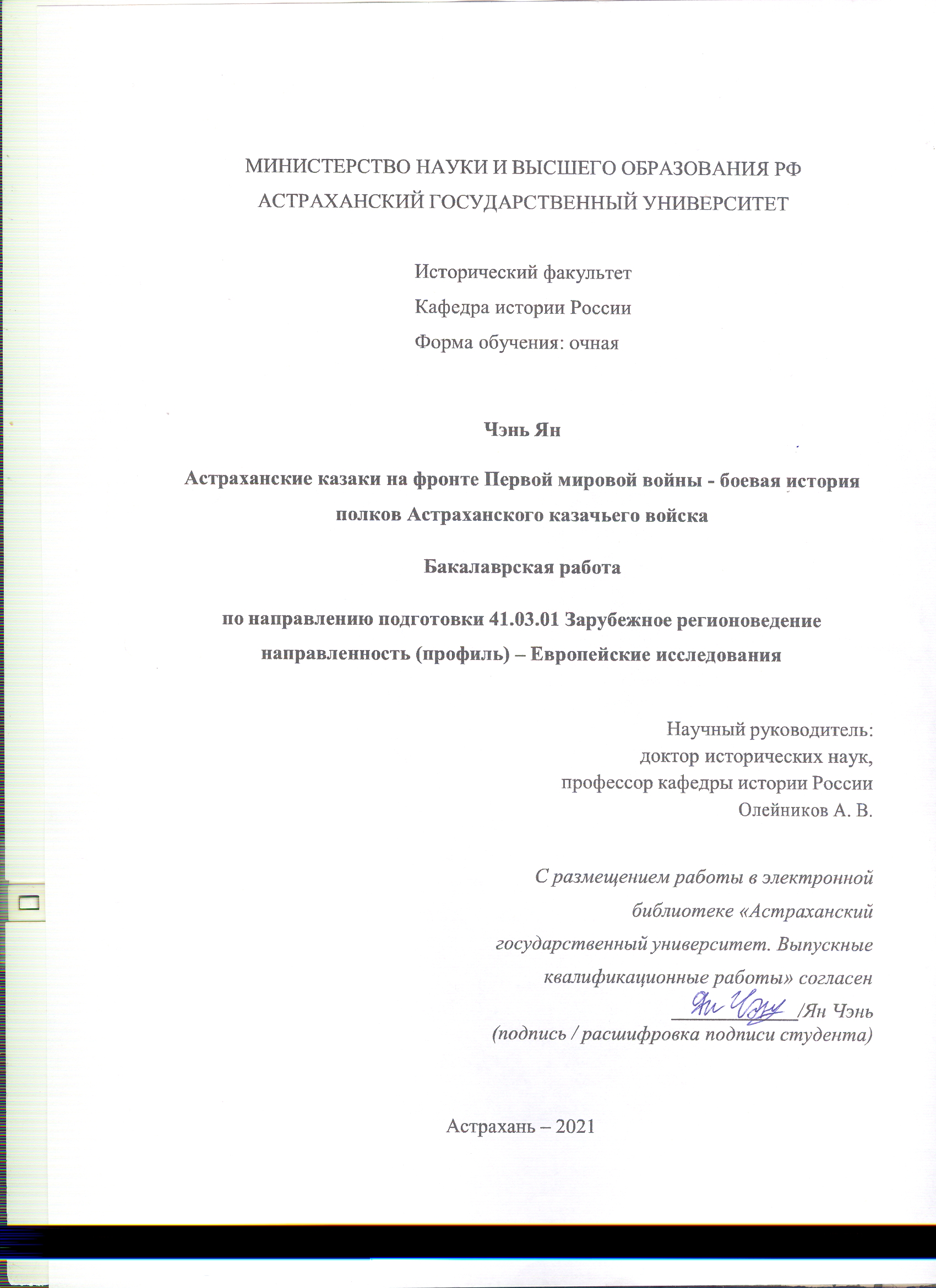 МИНИСТЕРСТВО НАУКИ И ВЫСШЕГО ОБРАЗОВАНИЯ РФ
АСТРАХАНСКИЙ ГОСУДАРСТВЕННЫЙ УНИВЕРСИТЕТ

Исторический факультет
Кафедра истории России
Форма обучения: очная

Чэнь Ян

Астраханские казаки на фронте Первой мировой войны - боевая история полков Астраханского казачьего войска

Бакалаврская работа

по направлению подготовки 41.03.01 Зарубежное регионоведение направленность (профиль) – Европейские исследования

Научный руководитель:
доктор исторических наук,
профессор кафедры истории России
Олейников А. В.

С размещением работы в электронной библиотеке «Астраханский государственный университет. Выпускные квалификационные работы» согласен
Ян Чэнь /Ян Чэнь
(подпись / расшифровка подписи студента)

Астрахань – 2021